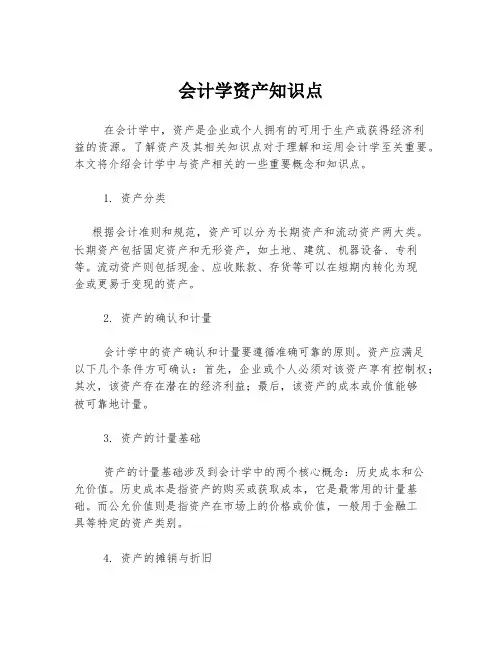 会计学资产知识点

在会计学中，资产是企业或个人拥有的可用于生产或获得经济利益的资源。了解资产及其相关知识点对于理解和运用会计学至关重要。本文将介绍会计学中与资产相关的一些重要概念和知识点。

1. 资产分类

根据会计准则和规范，资产可以分为长期资产和流动资产两大类。长期资产包括固定资产和无形资产，如土地、建筑、机器设备、专利等。流动资产则包括现金、应收账款、存货等可以在短期内转化为现金或更易于变现的资产。

2. 资产的确认和计量

会计学中的资产确认和计量要遵循准确可靠的原则。资产应满足以下几个条件方可确认：首先，企业或个人必须对该资产享有控制权；其次，该资产存在潜在的经济利益；最后，该资产的成本或价值能够被可靠地计量。

3. 资产的计量基础

资产的计量基础涉及到会计学中的两个核心概念：历史成本和公允价值。历史成本是指资产的购买或获取成本，它是最常用的计量基础。而公允价值则是指资产在市场上的价格或价值，一般用于金融工具等特定的资产类别。

4. 资产的摊销与折旧